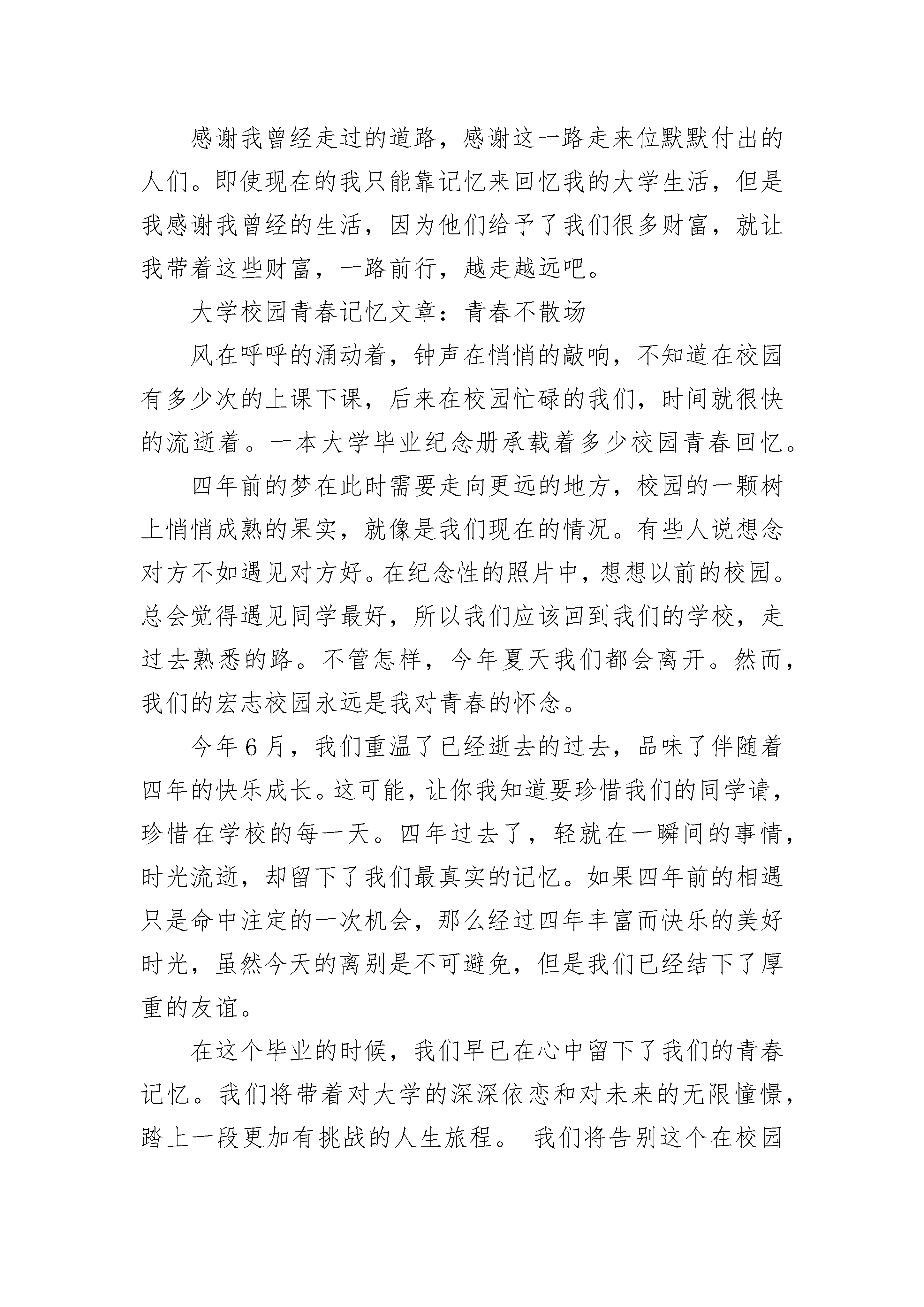 感谢我曾经走过的道路，感谢这一路走来位默默付出的人们。即使现在的我只能靠记忆来回忆我的大学生活，但是我感谢我曾经的生活，因为他们给予了我们很多财富，就让我带着这些财富，一路前行，越走越远吧。

大学校园青春记忆文章：青春不散场

风在呼呼的涌动着，钟声在悄悄的敲响，不知道在校园有多少次的上课下课，后来在校园忙碌的我们，时间就很快的流逝着。一本大学毕业纪念册承载着多少校园青春回忆。

四年前的梦在此时需要走向更远的地方，校园的一颗树上悄悄成熟的果实，就像是我们现在的情况。有些人说想念对方不如遇见对方好。在纪念性的照片中，想想以前的校园。总会觉得遇见同学最好，所以我们应该回到我们的学校，走过去熟悉的路。不管怎样，今年夏天我们都会离开。然而，我们的宏志校园永远是我对青春的怀念。

今年6月，我们重温了已经逝去的过去，品味了伴随着四年的快乐成长。这可能，让你我知道要珍惜我们的同学请，珍惜在学校的每一天。四年过去了，轻就在一瞬间的事情，时光流逝，却留下了我们最真实的记忆。如果四年前的相遇只是命中注定的一次机会，那么经过四年丰富而快乐的美好时光，虽然今天的离别是不可避免，但是我们已经结下了厚重的友谊。

在这个毕业的时候，我们早已在心中留下了我们的青春记忆。我们将带着对大学的深深依恋和对未来的无限憧憬，踏上一段更加有挑战的人生旅程。 我们将告别这个在校园